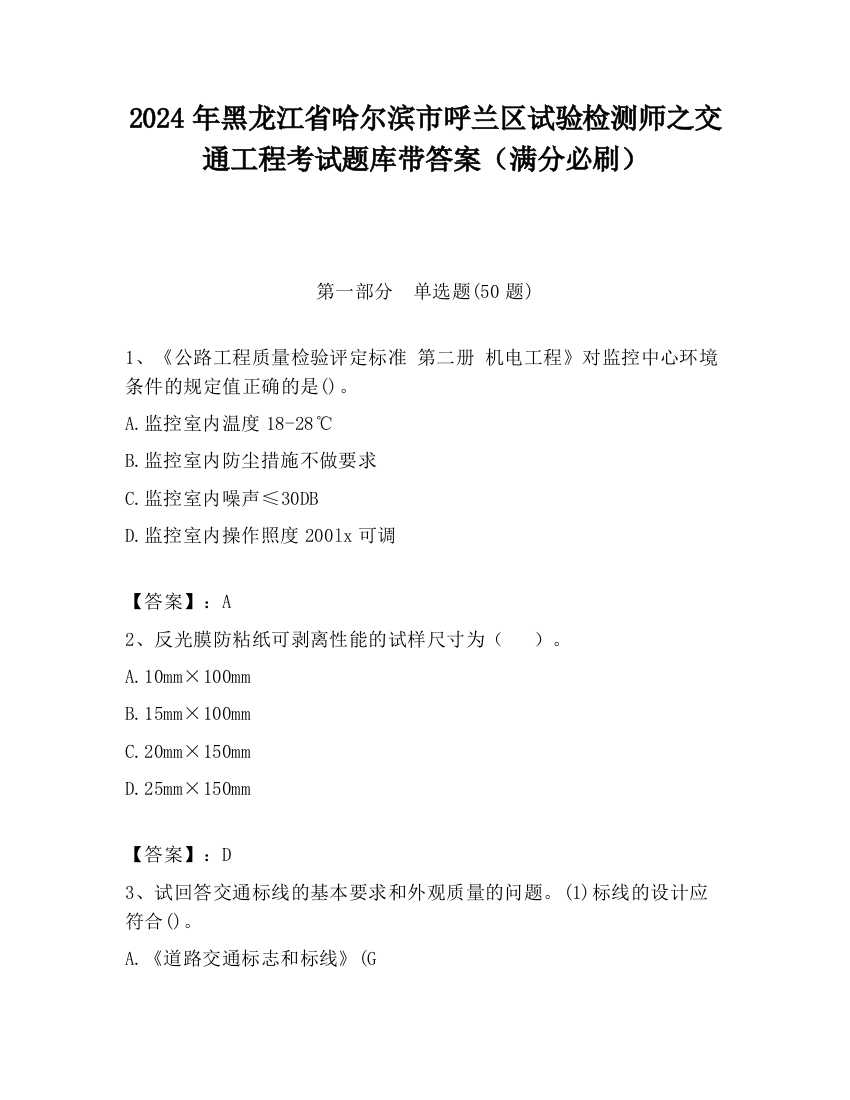 2024 年黑龙江省哈尔滨市呼兰区试验检测师之交通工程考试题库带答案（满分必刷）

第一部分　单选题(50 题)

1、《公路工程质量检验评定标准 第二册 机电工程》对监控中心环境条件的规定值正确的是()。

A.监控室内温度 18-28℃

B.监控室内防尘措施不做要求

C.监控室内噪声≤30DB

D.监控室内操作照度 2001x 可调

【答案】：A

2、反光膜防粘纸可剥离性能的试样尺寸为（　　）。

A.10mm×100mm

B.15mm×100mm

C.20mm×150mm

D.25mm×150mm

【答案】：D

3、试回答交通标线的基本要求和外观质量的问题。(1)标线的设计应符合()。

A.《道路交通标志和标线》(G